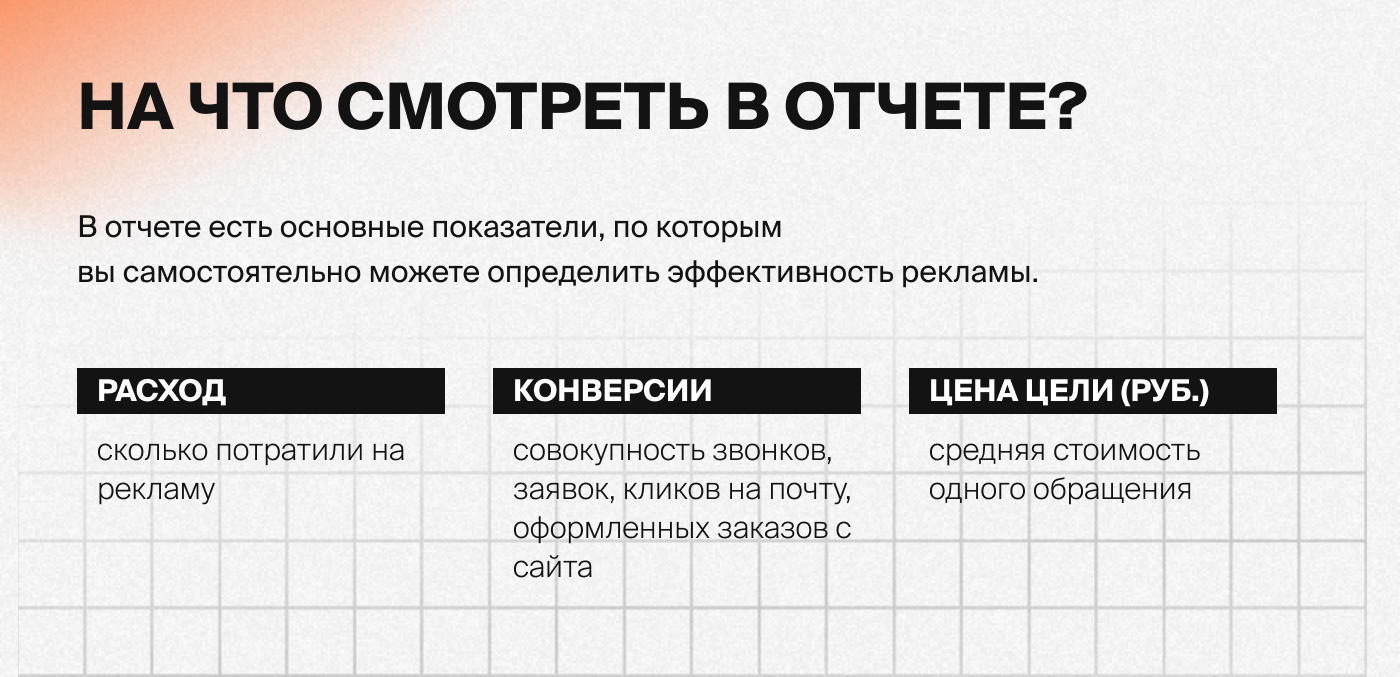 НА ЧТО СМОТРЕТЬ В ОТЧЕТЕ?

В отчете есть основные показатели, по которым вы самостоятельно можете определить эффективность рекламы.

РАСХОД

сколько потратили на рекламу

КОНВЕРСИИ

совокупность звонков, заявок, кликов на почту, оформленных заказов с сайта

ЦЕНА ЦЕЛИ (РУБ.)

средняя стоимость одного обращения